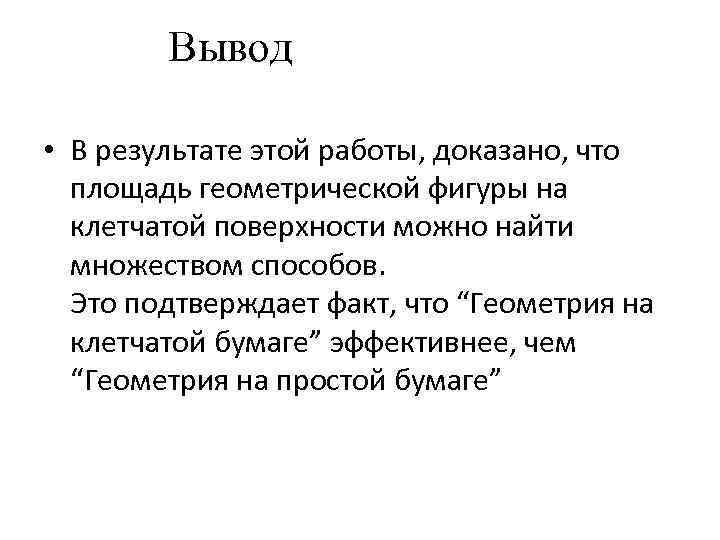 Вывод

• В результате этой работы, доказано, что площадь геометрической фигуры на клетчатой поверхности можно найти множеством способов.
Это подтверждает факт, что “Геометрия на клетчатой бумаге” эффективнее, чем “Геометрия на простой бумаге”